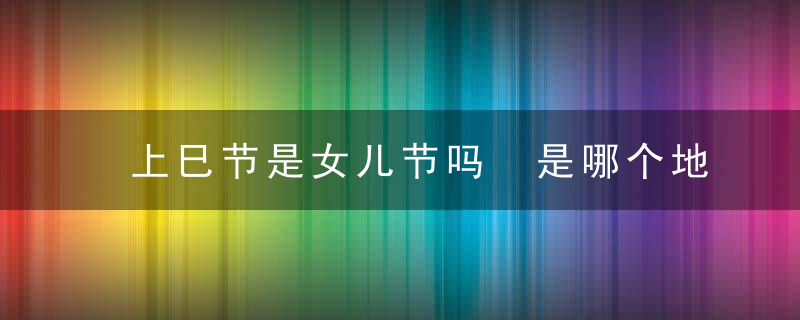 上巳节是女儿节吗　是哪个地